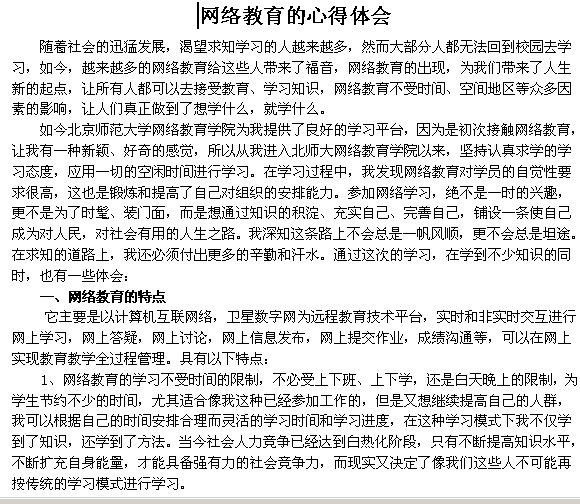 网络教育的心得体会

随着社会的迅猛发展，渴望求知学习的人越来越多，然而大部分人都无法回到校园去学习，如今，越来越多的网络教育给这些人带来了福音，网络教育的出现，为我们带来了人生新的起点，让所有人都可以去接受教育、学习知识，网络教育不受时间、空间地区等众多因素的影响，让人们真正做到了想学什么，就学什么。

如今北京师范大学网络教育学院为我提供了良好的学习平台，因为是初次接触网络教育，让我有一种新颖、好奇的感觉，所以从我进入北师大网络教育学院以来，坚持认真求学的学习态度，应用一切的空闲时间进行学习。在学习过程中，我发现网络教育对学员的自觉性要求很高，这也是锻炼和提高了自己对组织的安排能力。参加网络学习，绝不是一时的兴趣，更不是为了时髦、装门面，而是想通过知识的积淀、充实自己、完善自己，铺设一条使自己成为对人民，对社会有用的人生之路。我深知这条路上不会总是一帆风顺，更不会总是坦途。在求知的道路上，我还必须付出更多的辛勤和汗水。通过这次的学习，在学到不少知识的同时，也有一些体会：

一、网络教育的特点

它主要是以计算机互联网络，卫星数字网为远程教育技术平台，实时和非实时交互进行网上学习，网上答疑，网上讨论，网上信息发布，网上提交作业，成绩沟通等，可以在网上实现教育教学全过程管理。具有以下特点：

1、网络教育的学习不受时间的限制，不必受上下班、上下学，还是白天晚上的限制，为学生节约不少的时间，尤其适合像我这种已经参加工作的，但是又想继续提高自己的人群，我可以根据自己的时间安排合理而灵活的学习时间和学习进度，在这种学习模式下我不仅学到了知识，还学到了方法。当今社会人力竞争已经达到白热化阶段，只有不断提高知识水平，不断扩充自身能量，才能具备强有力的社会竞争力，而现实又决定了像我们这些人不可能再按传统的学习模式进行学习。